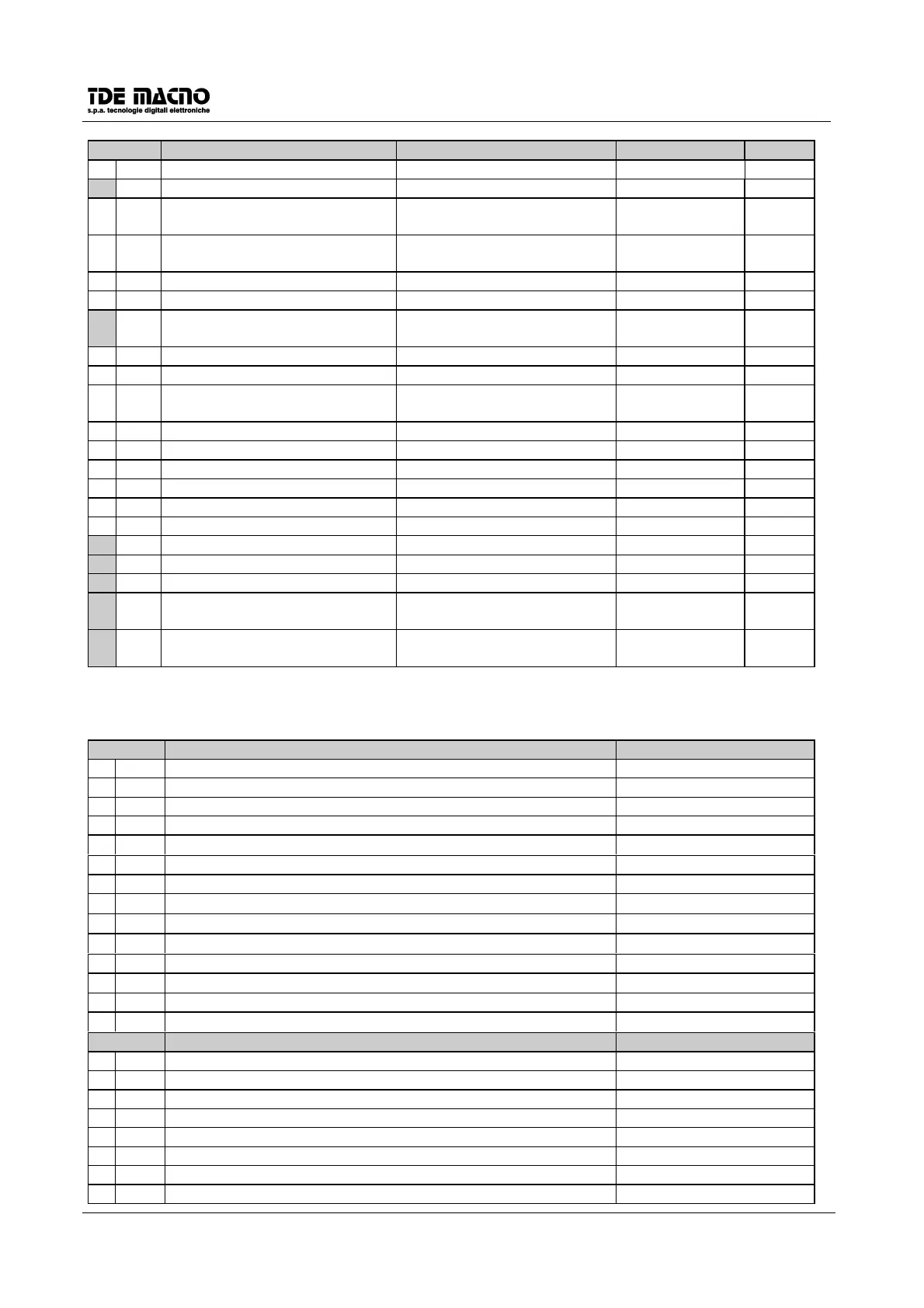 TDE MACNO
s.p.a. tecnologie digitali elettroniche